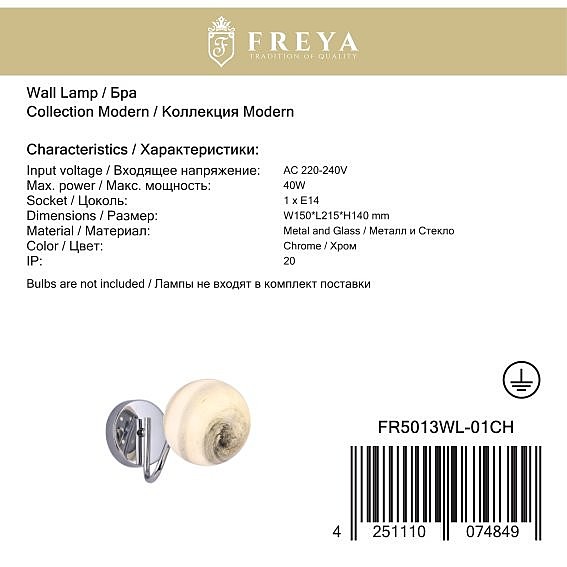 F FREYA
TRADITION OF QUALITY

Wall Lamp / Бра
Collection Modern / Коллекция Modern

Characteristics / Характеристики:

| | |
|---|---|
| Input voltage / Входящее напряжение: | AC 220-240V |
| Max. power / Макс. мощность: | 40W |
| Socket / Цоколь: | 1 x E14 |
| Dimensions / Размер: | W150*L215*H140 mm |
| Material / Материал: | Metal and Glass / Металл и Стекло |
| Color / Цвет: | Chrome / Хром |
| IP: | 20 |

Bulbs are not included / Лампы не входят в комплект поставки

FR5013WL-01CH

4 251110 074849